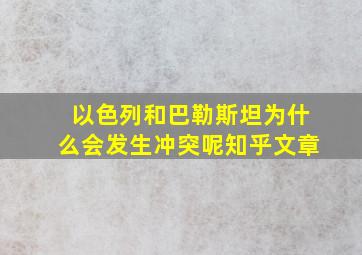 以色列和巴勒斯坦为什么会发生冲突呢知乎文章